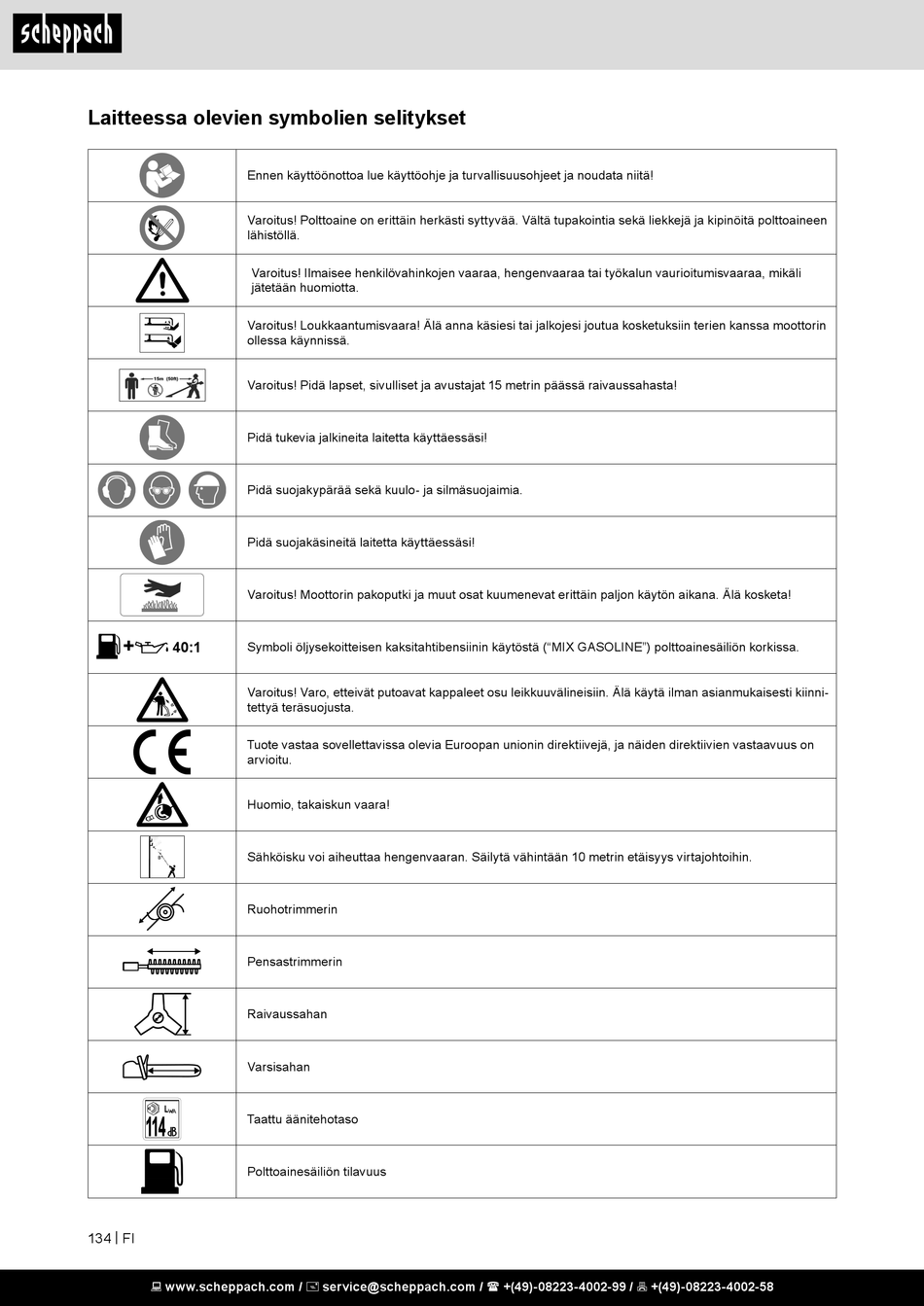 scheppach

Laitteessa olevien symbolien selitykset

| | |
|---|---|
| | Ennen käyttöönottoa lue käyttöohje ja turvallisuusohjeet ja noudata niitä! |
| | Varoitus! Polttoaine on erittäin herkästi syttyvää. Vältä tupakointia sekä liekkejä ja kipinöitä polttoaineen lähistöllä. |
| | Varoitus! Ilmaisee henkilövahinkojen vaaraa, hengenvaaraa tai työkalun vaurioitumisvaaraa, mikäli jätetään huomiotta. |
| | Varoitus! Loukkaantumisvaara! Älä anna käsiesi tai jalkojesi joutua kosketuksiin terien kanssa moottorin ollessa käynnissä. |
| 15m (50ft) | Varoitus! Pidä lapset, sivulliset ja avustajat 15 metrin päässä raivaussahasta! |
| | Pidä tukevia jalkineita laitetta käyttäessäsi! |
| | Pidä suojakypärää sekä kuulo- ja silmäsuojaimia. |
| | Pidä suojakäsineitä laitetta käyttäessäsi! |
| | Varoitus! Moottorin pakoputki ja muut osat kuumenevat erittäin paljon käytön aikana. Älä kosketa! |
| 40:1 | Symboli öljysekoitteisen kaksitahtibensiinin käytöstä (“MIX GASOLINE”) polttoainesäiliön korkissa. |
| | Varoitus! Varo, etteivät putoavat kappaleet osu leikkuuvälineisiin. Älä käytä ilman asianmukaisesti kiinnitettyä teräsuojusta. |
| CE | Tuote vastaa sovellettavissa olevia Euroopan unionin direktiivejä, ja näiden direktiivien vastaavuus on arvioitu. |
| | Huomio, takaiskun vaara! |
| | Sähköisku voi aiheuttaa hengenvaaran. Säilytä vähintään 10 metrin etäisyys virtajohtoihin. |
| | Ruohotrimmerin |
| | Pensastrimmerin |
| | Raivaussahan |
| | Varsisahan |
| $L_{WA}$ 114 dB | Taattu äänitehotaso |
| | Polttoainesäiliön tilavuus |

134 | FI

www.scheppach.com / service@scheppach.com / +(49)-08223-4002-99 / +(49)-08223-4002-58